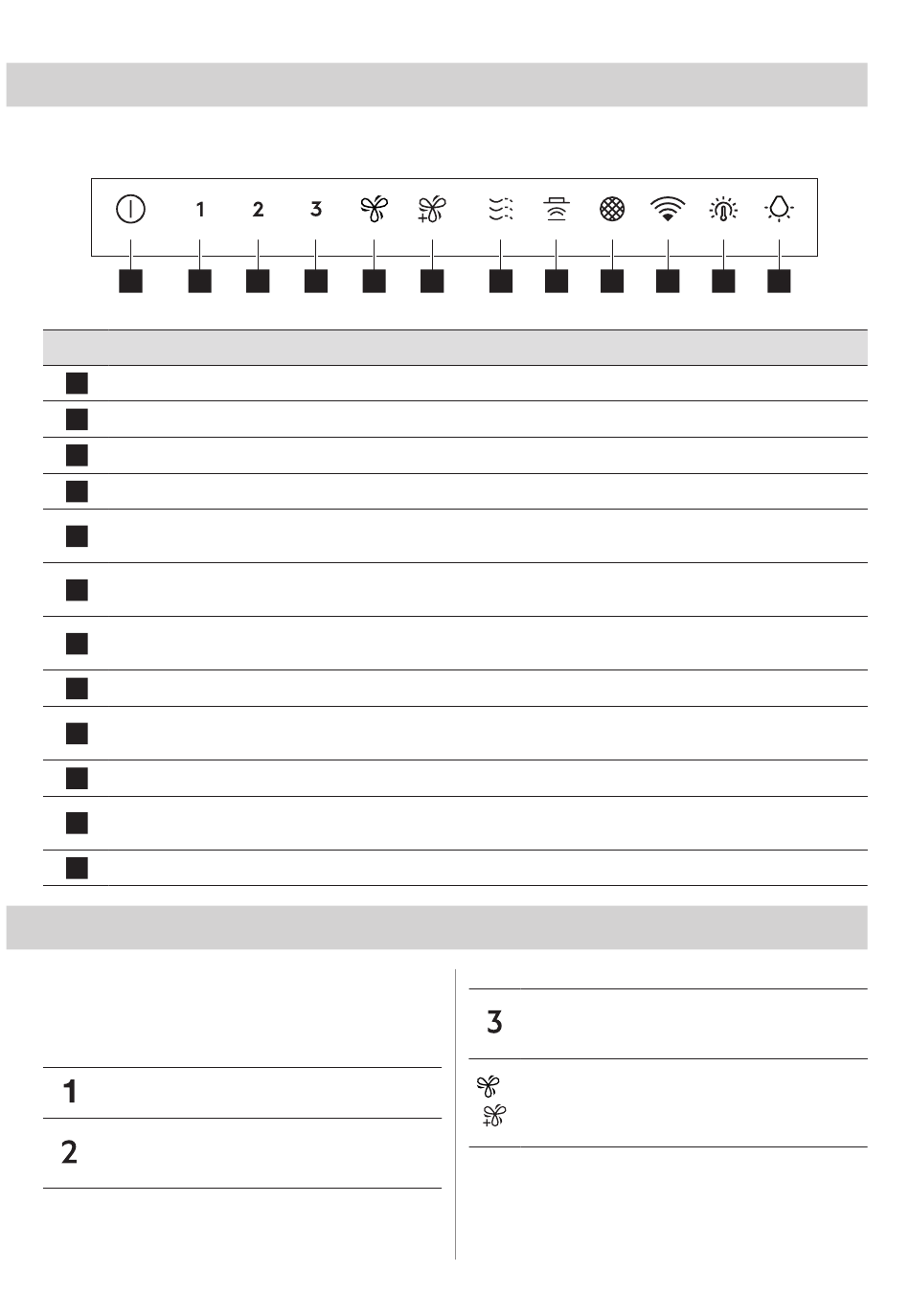 1 2 3

1

2

3